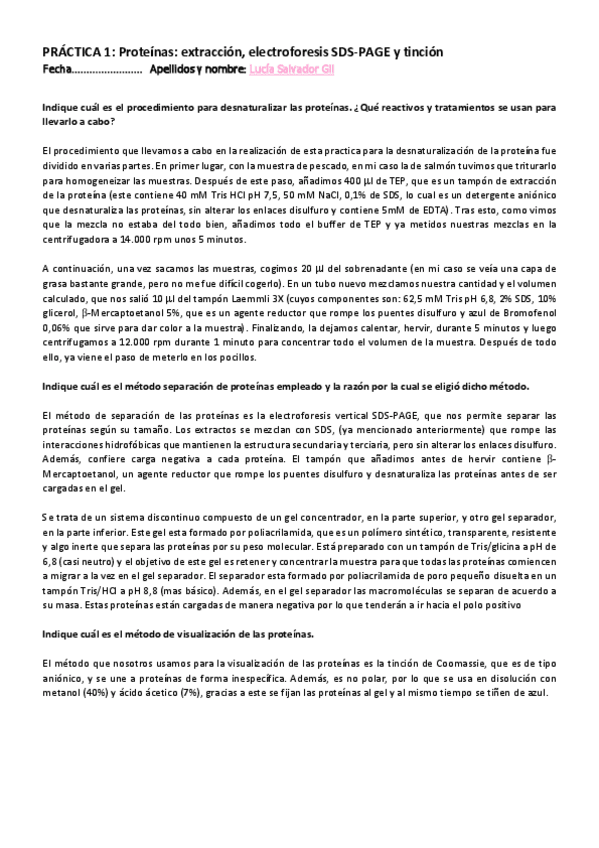 PRÁCTICA 1: Proteínas: extracción, electroforesis SDS-PAGE y tinción
Fecha........................ Apellidos y nombre: Lucía Salvador Gil

Indique cuál es el procedimiento para desnaturalizar las proteínas. ¿Qué reactivos y tratamientos se usan para llevarlo a cabo?

El procedimiento que llevamos a cabo en la realización de esta practica para la desnaturalización de la proteína fue dividido en varias partes. En primer lugar, con la muestra de pescado, en mi caso la de salmón tuvimos que triturarlo para homogeneizar las muestras. Después de este paso, añadimos 400 µl de TEP, que es un tampón de extracción de la proteína (este contiene 40 mM Tris HCl pH 7,5, 50 mM NaCl, 0,1% de SDS, lo cual es un detergente aniónico que desnaturaliza las proteínas, sin alterar los enlaces disulfuro y contiene 5mM de EDTA). Tras esto, como vimos que la mezcla no estaba del todo bien, añadimos todo el buffer de TEP y ya metidos nuestras mezclas en la centrifugadora a 14.000 rpm unos 5 minutos.

A continuación, una vez sacamos las muestras, cogimos 20 µl del sobrenadante (en mi caso se veía una capa de grasa bastante grande, pero no me fue difícil cogerlo). En un tubo nuevo mezclamos nuestra cantidad y el volumen calculado, que nos salió 10 µl del tampón Laemmli 3X (cuyos componentes son: 62,5 mM Tris pH 6,8, 2% SDS, 10% glicerol, β-Mercaptoetanol 5%, que es un agente reductor que rompe los puentes disulfuro y azul de Bromofenol 0,06% que sirve para dar color a la muestra). Finalizando, la dejamos calentar, hervir, durante 5 minutos y luego centrifugamos a 12.000 rpm durante 1 minuto para concentrar todo el volumen de la muestra. Después de todo ello, ya viene el paso de meterlo en los pocillos.

Indique cuál es el método separación de proteínas empleado y la razón por la cual se eligió dicho método.

El método de separación de las proteínas es la electroforesis vertical SDS-PAGE, que nos permite separar las proteínas según su tamaño. Los extractos se mezclan con SDS, (ya mencionado anteriormente) que rompe las interacciones hidrofóbicas que mantienen la estructura secundaria y terciaria, pero sin alterar los enlaces disulfuro. Además, confiere carga negativa a cada proteína. El tampón que añadimos antes de hervir contiene β-Mercaptoetanol, un agente reductor que rompe los puentes disulfuro y desnaturaliza las proteínas antes de ser cargadas en el gel.

Se trata de un sistema discontinuo compuesto de un gel concentrador, en la parte superior, y otro gel separador, en la parte inferior. Este gel esta formado por poliacrilamida, que es un polímero sintético, transparente, resistente y algo inerte que separa las proteínas por su peso molecular. Está preparado con un tampón de Tris/glicina a pH de 6,8 (casi neutro) y el objetivo de este gel es retener y concentrar la muestra para que todas las proteínas comiencen a migrar a la vez en el gel separador. El separador esta formado por poliacrilamida de poro pequeño disuelta en un tampón Tris/HCl a pH 8,8 (mas básico). Además, en el gel separador las macromoléculas se separan de acuerdo a su masa. Estas proteínas están cargadas de manera negativa por lo que tenderán a ir hacia el polo positivo

Indique cuál es el método de visualización de las proteínas.

El método que nosotros usamos para la visualización de las proteínas es la tinción de Coomassie, que es de tipo aniónico, y se une a proteínas de forma inespecífica. Además, es no polar, por lo que se usa en disolución con metanol (40%) y ácido ácetico (7%), gracias a este se fijan las proteínas al gel y al mismo tiempo se tiñen de azul.